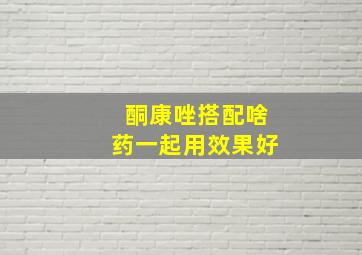 酮康唑搭配啥
药一起用效果好